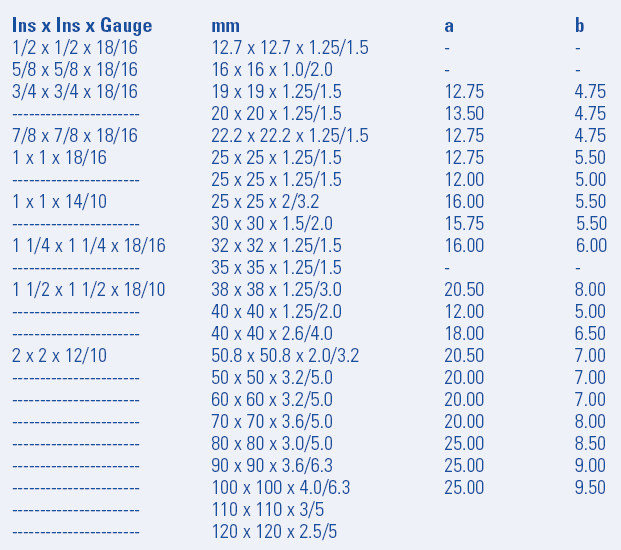 | Ins x Ins x Gauge | mm | a | b |
|---|---|---|---|
| 1/2 x 1/2 x 18/16 | 12.7 x 12.7 x 1.25/1.5 | - | - |
| 5/8 x 5/8 x 18/16 | 16 x 16 x 1.0/2.0 | - | - |
| 3/4 x 3/4 x 18/16 | 19 x 19 x 1.25/1.5 | 12.75 | 4.75 |
| ---------------------- | 20 x 20 x 1.25/1.5 | 13.50 | 4.75 |
| 7/8 x 7/8 x 18/16 | 22.2 x 22.2 x 1.25/1.5 | 12.75 | 4.75 |
| 1 x 1 x 18/16 | 25 x 25 x 1.25/1.5 | 12.75 | 5.50 |
| ---------------------- | 25 x 25 x 1.25/1.5 | 12.00 | 5.00 |
| 1 x 1 x 14/10 | 25 x 25 x 2/3.2 | 16.00 | 5.50 |
| ---------------------- | 30 x 30 x 1.5/2.0 | 15.75 | 5.50 |
| 1 1/4 x 1 1/4 x 18/16 | 32 x 32 x 1.25/1.5 | 16.00 | 6.00 |
| ---------------------- | 35 x 35 x 1.25/1.5 | - | - |
| 1 1/2 x 1 1/2 x 18/10 | 38 x 38 x 1.25/3.0 | 20.50 | 8.00 |
| ---------------------- | 40 x 40 x 1.25/2.0 | 12.00 | 5.00 |
| ---------------------- | 40 x 40 x 2.6/4.0 | 18.00 | 6.50 |
| 2 x 2 x 12/10 | 50.8 x 50.8 x 2.0/3.2 | 20.50 | 7.00 |
| ---------------------- | 50 x 50 x 3.2/5.0 | 20.00 | 7.00 |
| ---------------------- | 60 x 60 x 3.2/5.0 | 20.00 | 7.00 |
| ---------------------- | 70 x 70 x 3.6/5.0 | 20.00 | 8.00 |
| ---------------------- | 80 x 80 x 3.0/5.0 | 25.00 | 8.50 |
| ---------------------- | 90 x 90 x 3.6/6.3 | 25.00 | 9.00 |
| ---------------------- | 100 x 100 x 4.0/6.3 | 25.00 | 9.50 |
| ---------------------- | 110 x 110 x 3/5 | | |
| ---------------------- | 120 x 120 x 2.5/5 | | |